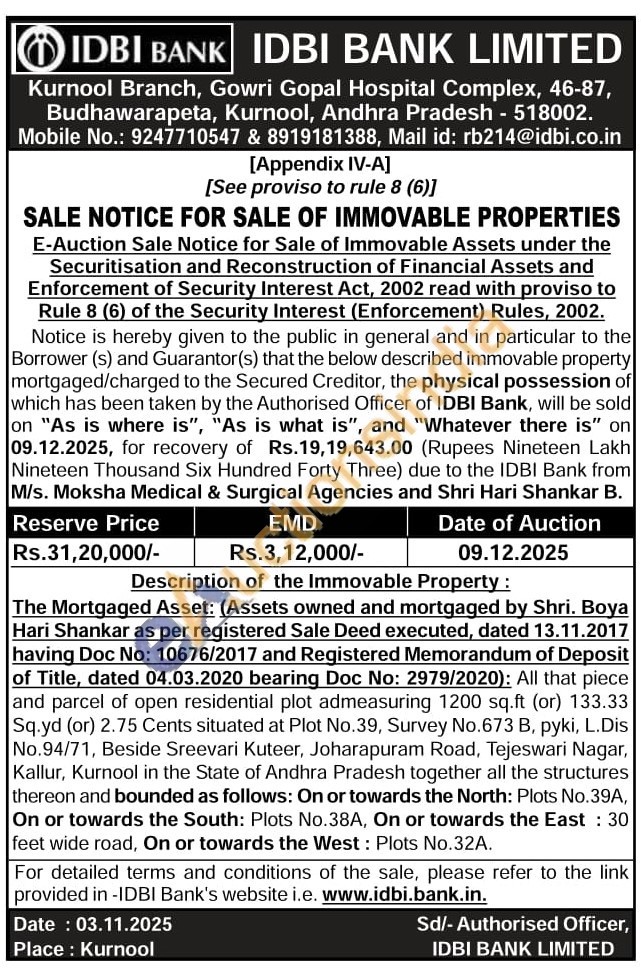 IDBI BANK

IDBI BANK LIMITED

Kurnool Branch, Gowri Gopal Hospital Complex, 46-87, Budhawarapeta, Kurnool, Andhra Pradesh - 518002. Mobile No.: 9247710547 & 8919181388, Mail id: rb214@idbi.co.in

[Appendix IV-A]
[See proviso to rule 8 (6)]

SALE NOTICE FOR SALE OF IMMOVABLE PROPERTIES

E-Auction Sale Notice for Sale of Immovable Assets under the Securitisation and Reconstruction of Financial Assets and Enforcement of Security Interest Act, 2002 read with proviso to Rule 8 (6) of the Security Interest (Enforcement) Rules, 2002.

Notice is hereby given to the public in general and in particular to the Borrower (s) and Guarantor(s) that the below described immovable property mortgaged/charged to the Secured Creditor, the physical possession of which has been taken by the Authorised Officer of IDBI Bank, will be sold on "As is where is", "As is what is", and "Whatever there is" on 09.12.2025, for recovery of Rs.19,19,643.00 (Rupees Nineteen Lakh Nineteen Thousand Six Hundred Forty Three) due to the IDBI Bank from M/s. Moksha Medical & Surgical Agencies and Shri Hari Shankar B.

| Reserve Price | EMD | Date of Auction |
|---|---|---|
| Rs.31,20,000/- | Rs.3,12,000/- | 09.12.2025 |

Description of the Immovable Property :

The Mortgaged Asset: (Assets owned and mortgaged by Shri. Boya Hari Shankar as per registered Sale Deed executed, dated 13.11.2017 having Doc No: 10676/2017 and Registered Memorandum of Deposit of Title, dated 04.03.2020 bearing Doc No: 2979/2020): All that piece and parcel of open residential plot admeasuring 1200 sq.ft (or) 133.33 Sq.yd (or) 2.75 Cents situated at Plot No.39, Survey No.673 B, pyki, L.Dis No.94/71, Beside Sreevari Kuteer, Joharapuram Road, Tejeswari Nagar, Kallur, Kurnool in the State of Andhra Pradesh together all the structures thereon and bounded as follows: On or towards the North: Plots No.39A, On or towards the South: Plots No.38A, On or towards the East : 30 feet wide road, On or towards the West : Plots No.32A.

For detailed terms and conditions of the sale, please refer to the link provided in -IDBI Bank's website i.e. www.idbi.bank.in.

Date : 03.11.2025
Place : Kurnool

Sd/- Authorised Officer,
IDBI BANK LIMITED

eAuctionsIndia